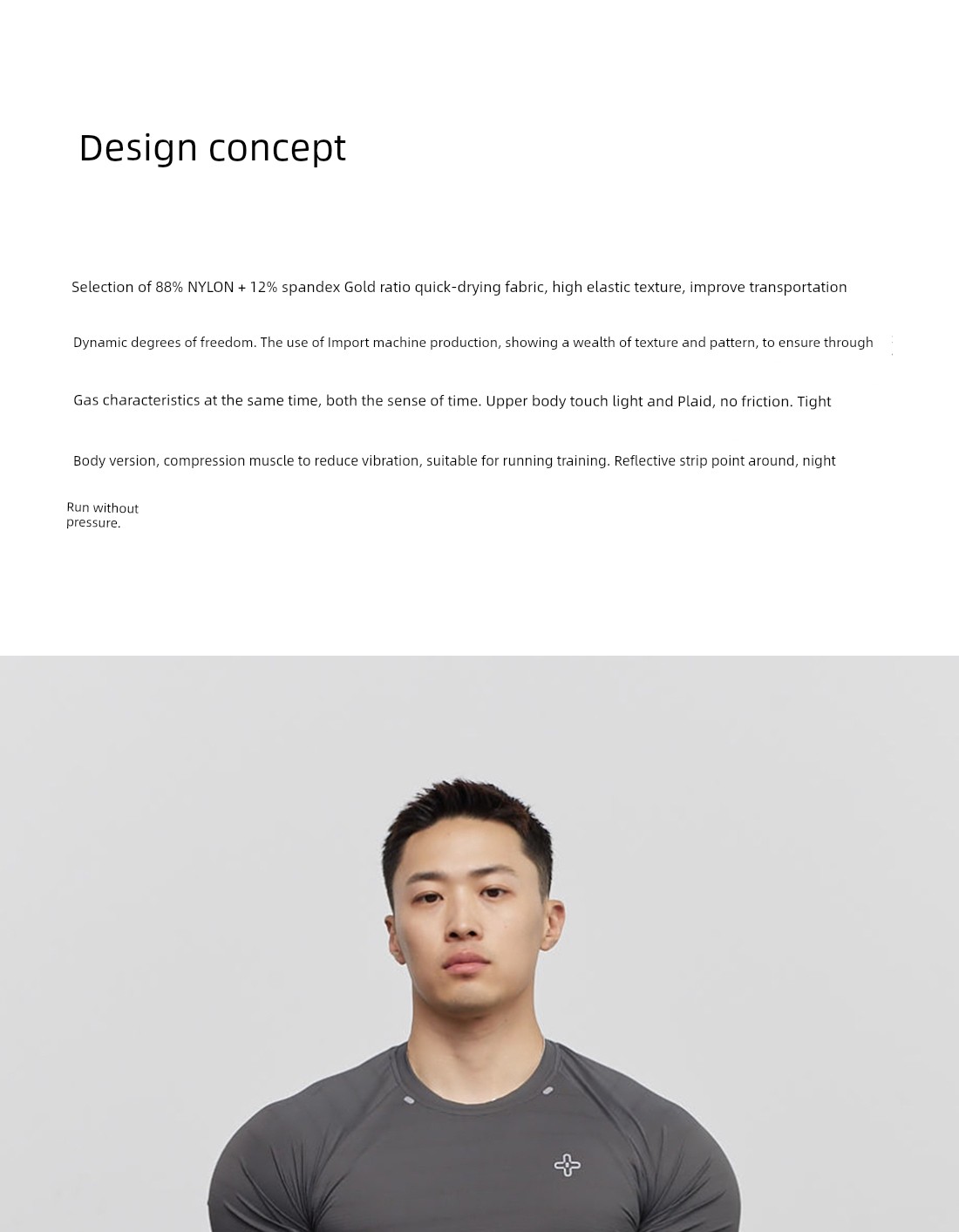 Design concept

Selection of 88% NYLON + 12% spandex Gold ratio quick-drying fabric, high elastic texture, improve transportation

Dynamic degrees of freedom. The use of Import machine production, showing a wealth of texture and pattern, to ensure through

Gas characteristics at the same time, both the sense of time. Upper body touch light and Plaid, no friction. Tight

Body version, compression muscle to reduce vibration, suitable for running training. Reflective strip point around, night

Run without pressure.